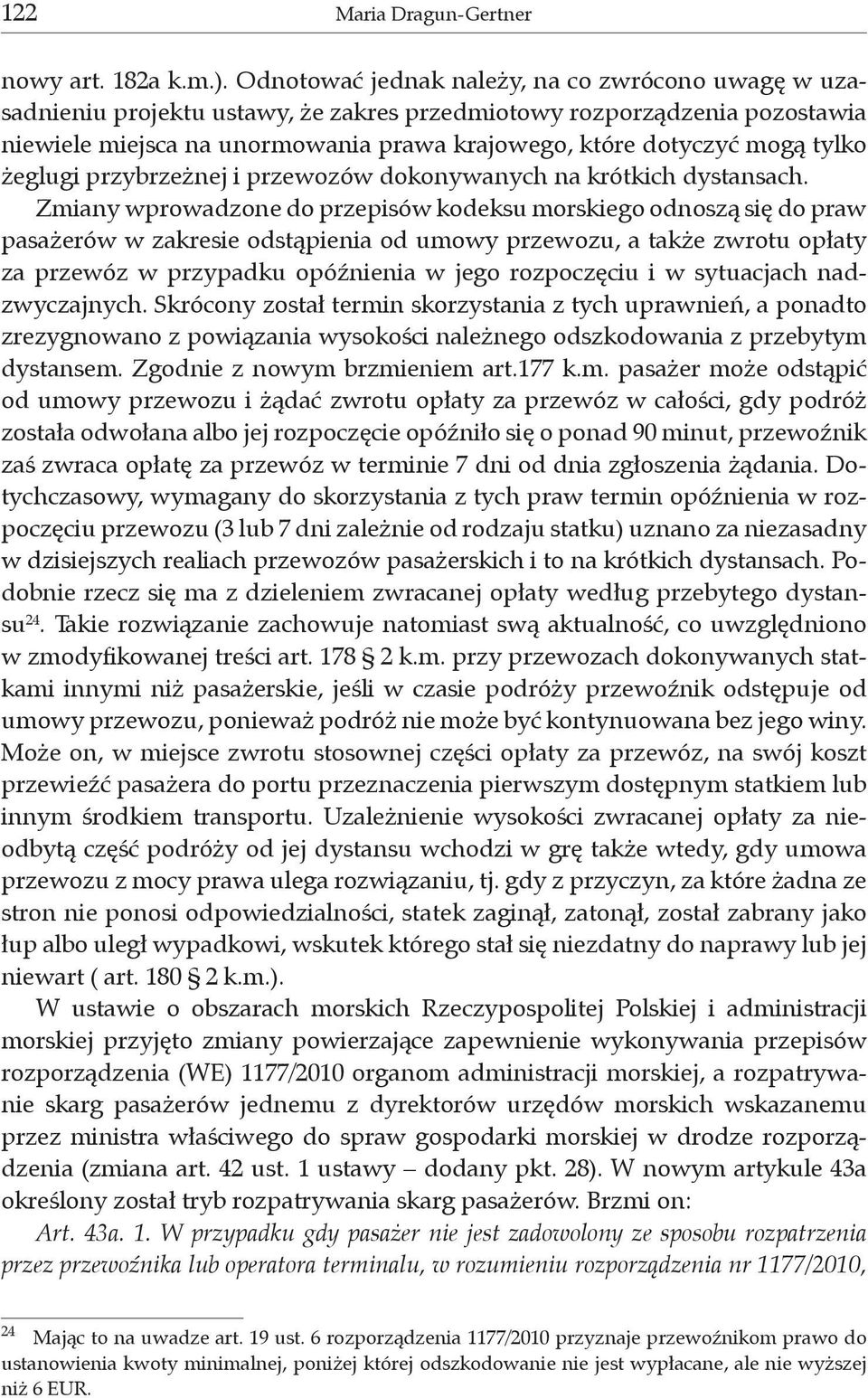 122 Maria Dragun-Gertner

nowy art. 182a k.m.). Odnotować jednak należy, na co zwrócono uwagę w uzasadnieniu projektu ustawy, że zakres przedmiotowy rozporządzenia pozostawia niewiele miejsca na unormowania prawa krajowego, które dotyczyć mogą tylko żeglugi przybrzeżnej i przewozów dokonywanych na krótkich dystansach.

Zmiany wprowadzone do przepisów kodeksu morskiego odnoszą się do praw pasażerów w zakresie odstąpienia od umowy przewozu, a także zwrotu opłaty za przewóz w przypadku opóźnienia w jego rozpoczęciu i w sytuacjach nadzwyczajnych. Skrócony został termin skorzystania z tych uprawnień, a ponadto zrezygnowano z powiązania wysokości należnego odszkodowania z przebytym dystansem. Zgodnie z nowym brzmieniem art.177 k.m. pasażer może odstąpić od umowy przewozu i żądać zwrotu opłaty za przewóz w całości, gdy podróż została odwołana albo jej rozpoczęcie opóźniło się o ponad 90 minut, przewoźnik zaś zwraca opłatę za przewóz w terminie 7 dni od dnia zgłoszenia żądania. Dotychczasowy, wymagany do skorzystania z tych praw termin opóźnienia w rozpoczęciu przewozu (3 lub 7 dni zależnie od rodzaju statku) uznano za niezasadny w dzisiejszych realiach przewozów pasażerskich i to na krótkich dystansach. Podobnie rzecz się ma z dzieleniem zwracanej opłaty według przebytego dystansu$^{24}$. Takie rozwiązanie zachowuje natomiast swą aktualność, co uwzględniono w zmodyfikowanej treści art. 178 § 2 k.m. przy przewozach dokonywanych statkami innymi niż pasażerskie, jeśli w czasie podróży przewoźnik odstępuje od umowy przewozu, ponieważ podróż nie może być kontynuowana bez jego winy. Może on, w miejsce zwrotu stosownej części opłaty za przewóz, na swój koszt przewieźć pasażera do portu przeznaczenia pierwszym dostępnym statkiem lub innym środkiem transportu. Uzależnienie wysokości zwracanej opłaty za nieodbytą część podróży od jej dystansu wchodzi w grę także wtedy, gdy umowa przewozu z mocy prawa ulega rozwiązaniu, tj. gdy z przyczyn, za które żadna ze stron nie ponosi odpowiedzialności, statek zaginął, zatonął, został zabrany jako łup albo uległ wypadkowi, wskutek którego stał się niezdatny do naprawy lub jej niewart ( art. 180 § 2 k.m.).

W ustawie o obszarach morskich Rzeczypospolitej Polskiej i administracji morskiej przyjęto zmiany powierzające zapewnienie wykonywania przepisów rozporządzenia (WE) 1177/2010 organom administracji morskiej, a rozpatrywanie skarg pasażerów jednemu z dyrektorów urzędów morskich wskazanemu przez ministra właściwego do spraw gospodarki morskiej w drodze rozporządzenia (zmiana art. 42 ust. 1 ustawy – dodany pkt. 28). W nowym artykule 43a określony został tryb rozpatrywania skarg pasażerów. Brzmi on:

Art. 43a. 1. W przypadku gdy pasażer nie jest zadowolony ze sposobu rozpatrzenia przez przewoźnika lub operatora terminalu, w rozumieniu rozporządzenia nr 1177/2010,

$^{24}$ Mając to na uwadze art. 19 ust. 6 rozporządzenia 1177/2010 przyznaje przewoźnikom prawo do ustanowienia kwoty minimalnej, poniżej której odszkodowanie nie jest wypłacane, ale nie wyższej niż 6 EUR.